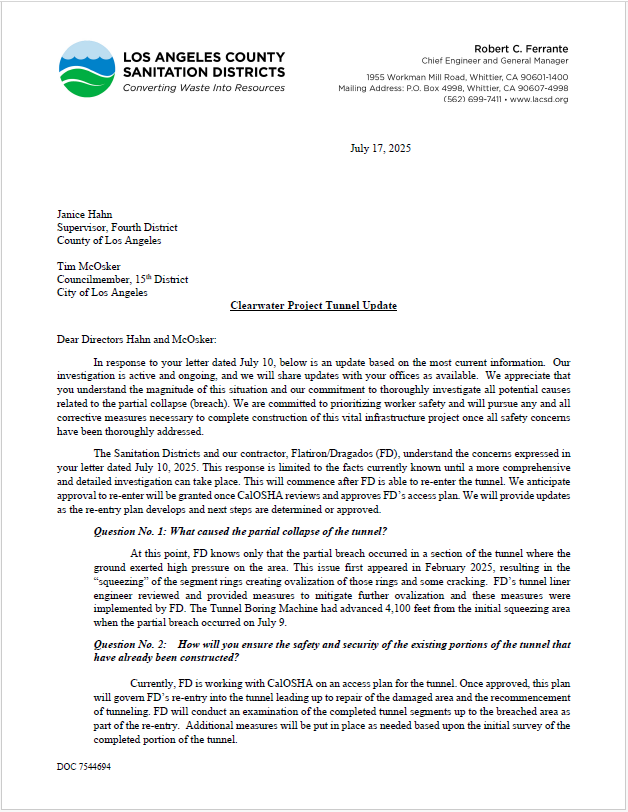 LOS ANGELES COUNTY SANITATION DISTRICTS
Converting Waste Into Resources

Robert C. Ferrante
Chief Engineer and General Manager
1955 Workman Mill Road, Whittier, CA 90601-1400
Mailing Address: P.O. Box 4998, Whittier, CA 90607-4998
(562) 699-7411 • www.lacsd.org

July 17, 2025

Janice Hahn
Supervisor, Fourth District
County of Los Angeles

Tim McOsker
Councilmember, 15$^{th}$ District
City of Los Angeles

Clearwater Project Tunnel Update

Dear Directors Hahn and McOsker:

In response to your letter dated July 10, below is an update based on the most current information. Our investigation is active and ongoing, and we will share updates with your offices as available. We appreciate that you understand the magnitude of this situation and our commitment to thoroughly investigate all potential causes related to the partial collapse (breach). We are committed to prioritizing worker safety and will pursue any and all corrective measures necessary to complete construction of this vital infrastructure project once all safety concerns have been thoroughly addressed.

The Sanitation Districts and our contractor, Flatiron/Dragados (FD), understand the concerns expressed in your letter dated July 10, 2025. This response is limited to the facts currently known until a more comprehensive and detailed investigation can take place. This will commence after FD is able to re-enter the tunnel. We anticipate approval to re-enter will be granted once CalOSHA reviews and approves FD's access plan. We will provide updates as the re-entry plan develops and next steps are determined or approved.

Question No. 1: What caused the partial collapse of the tunnel?

At this point, FD knows only that the partial breach occurred in a section of the tunnel where the ground exerted high pressure on the area. This issue first appeared in February 2025, resulting in the "squeezing" of the segment rings creating ovalization of those rings and some cracking. FD's tunnel liner engineer reviewed and provided measures to mitigate further ovalization and these measures were implemented by FD. The Tunnel Boring Machine had advanced 4,100 feet from the initial squeezing area when the partial breach occurred on July 9.

Question No. 2: How will you ensure the safety and security of the existing portions of the tunnel that have already been constructed?

Currently, FD is working with CalOSHA on an access plan for the tunnel. Once approved, this plan will govern FD's re-entry into the tunnel leading up to repair of the damaged area and the recommencement of tunneling. FD will conduct an examination of the completed tunnel segments up to the breached area as part of the re-entry. Additional measures will be put in place as needed based upon the initial survey of the completed portion of the tunnel.

DOC 7544694